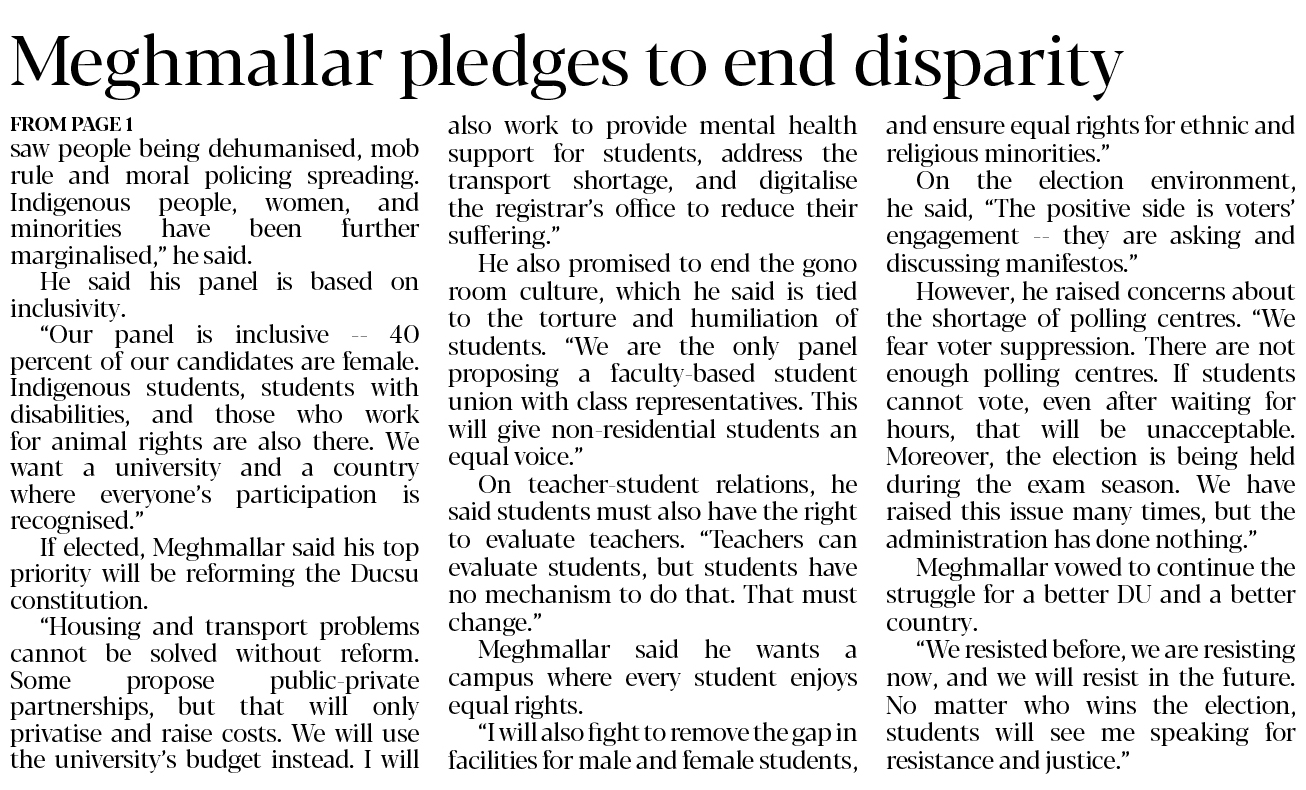 Meghmallar pledges to end disparity

FROM PAGE 1
saw people being dehumanised, mob rule and moral policing spreading. Indigenous people, women, and minorities have been further marginalised," he said.

He said his panel is based on inclusivity.

"Our panel is inclusive -- 40 percent of our candidates are female. Indigenous students, students with disabilities, and those who work for animal rights are also there. We want a university and a country where everyone's participation is recognised."

If elected, Meghmallar said his top priority will be reforming the Ducsu constitution.

"Housing and transport problems cannot be solved without reform. Some propose public-private partnerships, but that will only privatise and raise costs. We will use the university's budget instead. I will also work to provide mental health support for students, address the transport shortage, and digitalise the registrar's office to reduce their suffering."

He also promised to end the gono room culture, which he said is tied to the torture and humiliation of students. "We are the only panel proposing a faculty-based student union with class representatives. This will give non-residential students an equal voice."

On teacher-student relations, he said students must also have the right to evaluate teachers. "Teachers can evaluate students, but students have no mechanism to do that. That must change."

Meghmallar said he wants a campus where every student enjoys equal rights.

"I will also fight to remove the gap in facilities for male and female students, and ensure equal rights for ethnic and religious minorities."

On the election environment, he said, "The positive side is voters' engagement -- they are asking and discussing manifestos."

However, he raised concerns about the shortage of polling centres. "We fear voter suppression. There are not enough polling centres. If students cannot vote, even after waiting for hours, that will be unacceptable. Moreover, the election is being held during the exam season. We have raised this issue many times, but the administration has done nothing."

Meghmallar vowed to continue the struggle for a better DU and a better country.

"We resisted before, we are resisting now, and we will resist in the future. No matter who wins the election, students will see me speaking for resistance and justice."